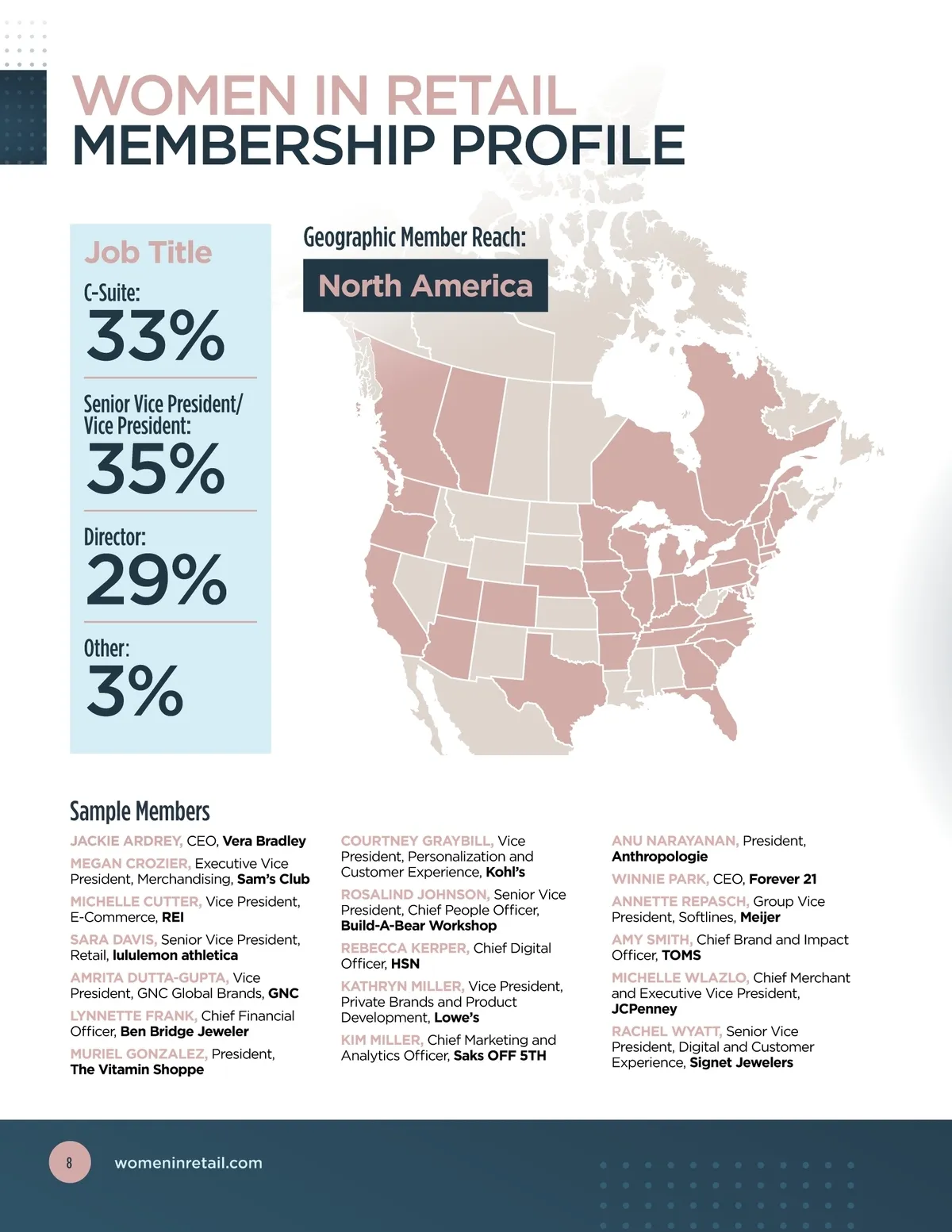 WOMEN IN RETAIL
MEMBERSHIP PROFILE

Job Title

C-Suite:
33%

Senior Vice President/ Vice President:
35%

Director:
29%

Other:
3%

Geographic Member Reach:
North America

Sample Members

JACKIE ARDREY, CEO, Vera Bradley

MEGAN CROZIER, Executive Vice President, Merchandising, Sam's Club

MICHELLE CUTTER, Vice President, E-Commerce, REI

SARA DAVIS, Senior Vice President, Retail, lululemon athletica

AMRITA DUTTA-GUPTA, Vice President, GNC Global Brands, GNC

LYNNETTE FRANK, Chief Financial Officer, Ben Bridge Jeweler

MURIEL GONZALEZ, President, The Vitamin Shoppe

COURTNEY GRAYBILL, Vice President, Personalization and Customer Experience, Kohl's

ROSALIND JOHNSON, Senior Vice President, Chief People Officer, Build-A-Bear Workshop

REBECCA KERPER, Chief Digital Officer, HSN

KATHRYN MILLER, Vice President, Private Brands and Product Development, Lowe's

KIM MILLER, Chief Marketing and Analytics Officer, Saks OFF 5TH

ANU NARAYANAN, President, Anthropologie

WINNIE PARK, CEO, Forever 21

ANNETTE REPASCH, Group Vice President, Softlines, Meijer

AMY SMITH, Chief Brand and Impact Officer, TOMS

MICHELLE WLAZLO, Chief Merchant and Executive Vice President, JCPenney

RACHEL WYATT, Senior Vice President, Digital and Customer Experience, Signet Jewelers

8 womeninretail.com